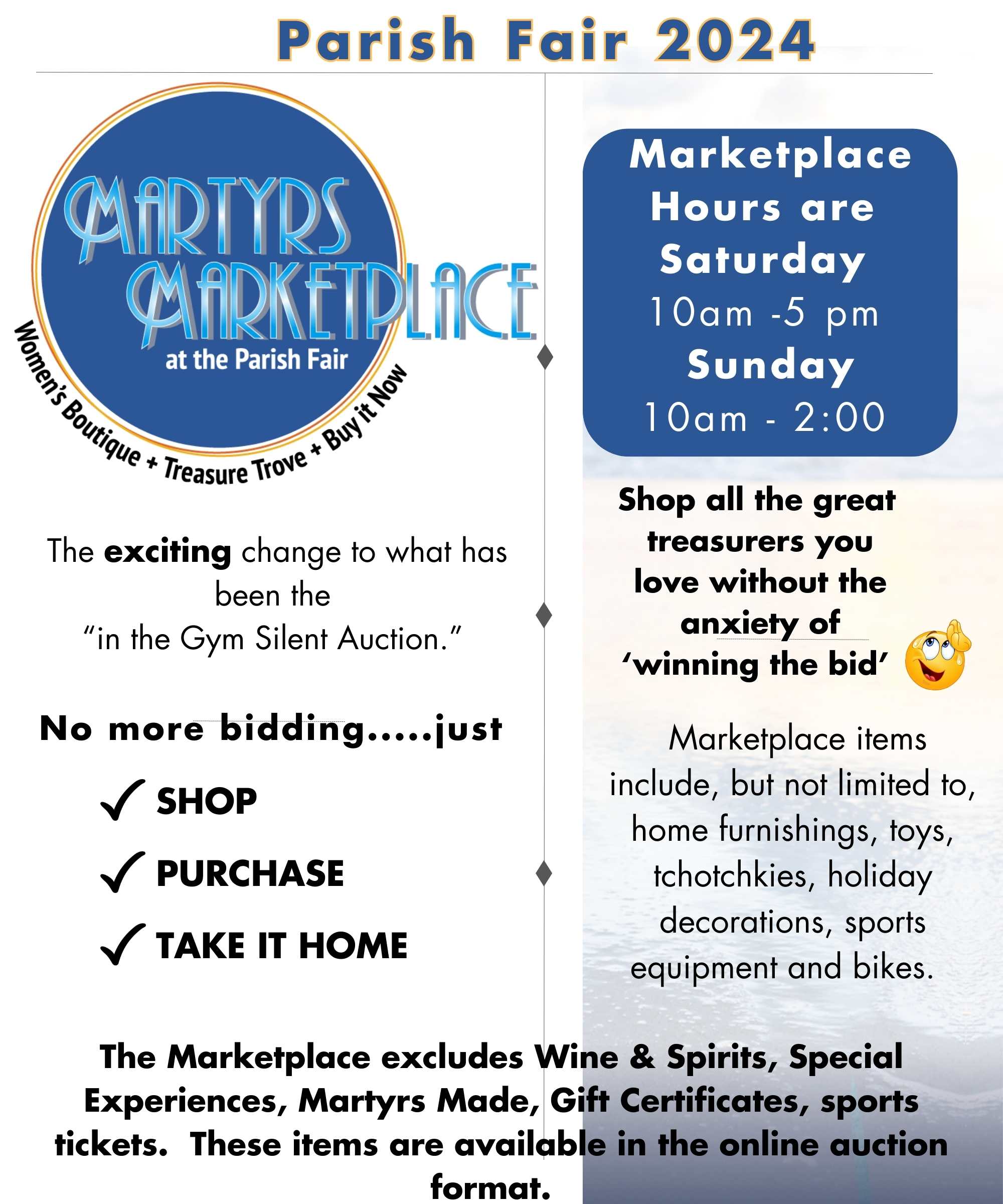 Parish Fair 2024

MARTYRS
MARKETPLACE
at the Parish Fair
Women's Boutique + Treasure Trove + Buy it Now

The exciting change to what has been the "in the Gym Silent Auction."

No more bidding.....just

✓ SHOP

✓ PURCHASE

✓ TAKE IT HOME

Marketplace Hours are
Saturday
10am -5 pm
Sunday
10am - 2:00

Shop all the great treasurers you love without the anxiety of 'winning the bid'

Marketplace items include, but not limited to, home furnishings, toys, tchotchkies, holiday decorations, sports equipment and bikes.

The Marketplace excludes Wine & Spirits, Special Experiences, Martyrs Made, Gift Certificates, sports tickets. These items are available in the online auction format.